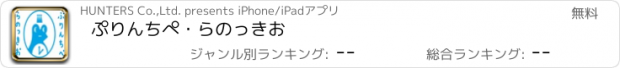 ぷりんちぺ
らのっきお
レ

HUNTERS Co.,Ltd. presents iPhone/iPadアプリ

無料

ぷりんちぺ・らのっきお

ジャンル別ランキング: --

総合ランキング: --